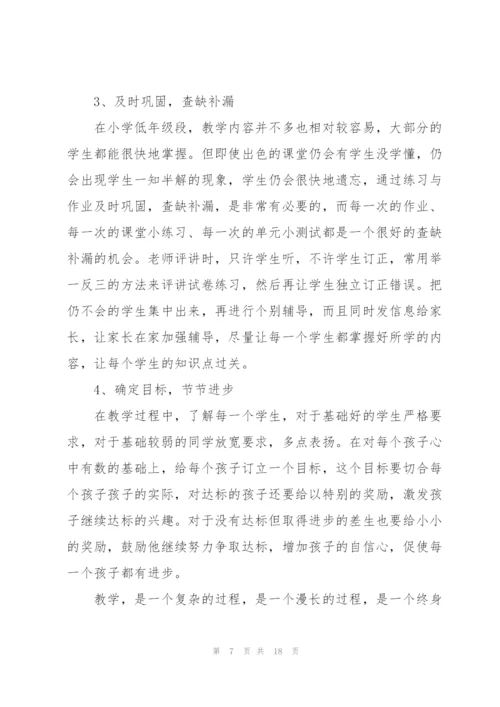 3、及时巩固，查缺补漏

在小学低年级段，教学内容并不多也相对较容易，大部分的学生都能很快地掌握。但即使出色的课堂仍会有学生没学懂，仍会出现学生一知半解的现象，学生仍会很快地遗忘，通过练习与作业及时巩固，查缺补漏，是非常有必要的，而每一次的作业、每一次的课堂小练习、每一次的单元小测试都是一个很好的查缺补漏的机会。老师评讲时，只许学生听，不许学生订正，常用举一反三的方法来评讲试卷练习，然后再让学生独立订正错误。把仍不会的学生集中出来，再进行个别辅导，而且同时发信息给家长，让家长在家加强辅导，尽量让每一个学生都掌握好所学的内容，让每个学生的知识点过关。

4、确定目标，节节进步

在教学过程中，了解每一个学生，对于基础好的学生严格要求，对于基础较弱的同学放宽要求，多点表扬。在对每个孩子心中有数的基础上，给每个孩子订立一个目标，这个目标要切合每个孩子孩子的实际，对达标的孩子还要给以特别的奖励，激发孩子继续达标的兴趣。对于没有达标但取得进步的差生也要给小小的奖励，鼓励他继续努力争取达标，增加孩子的自信心，促使每一个孩子都有进步。

教学，是一个复杂的过程，是一个漫长的过程，是一个终身

第 7 页 共 18 页